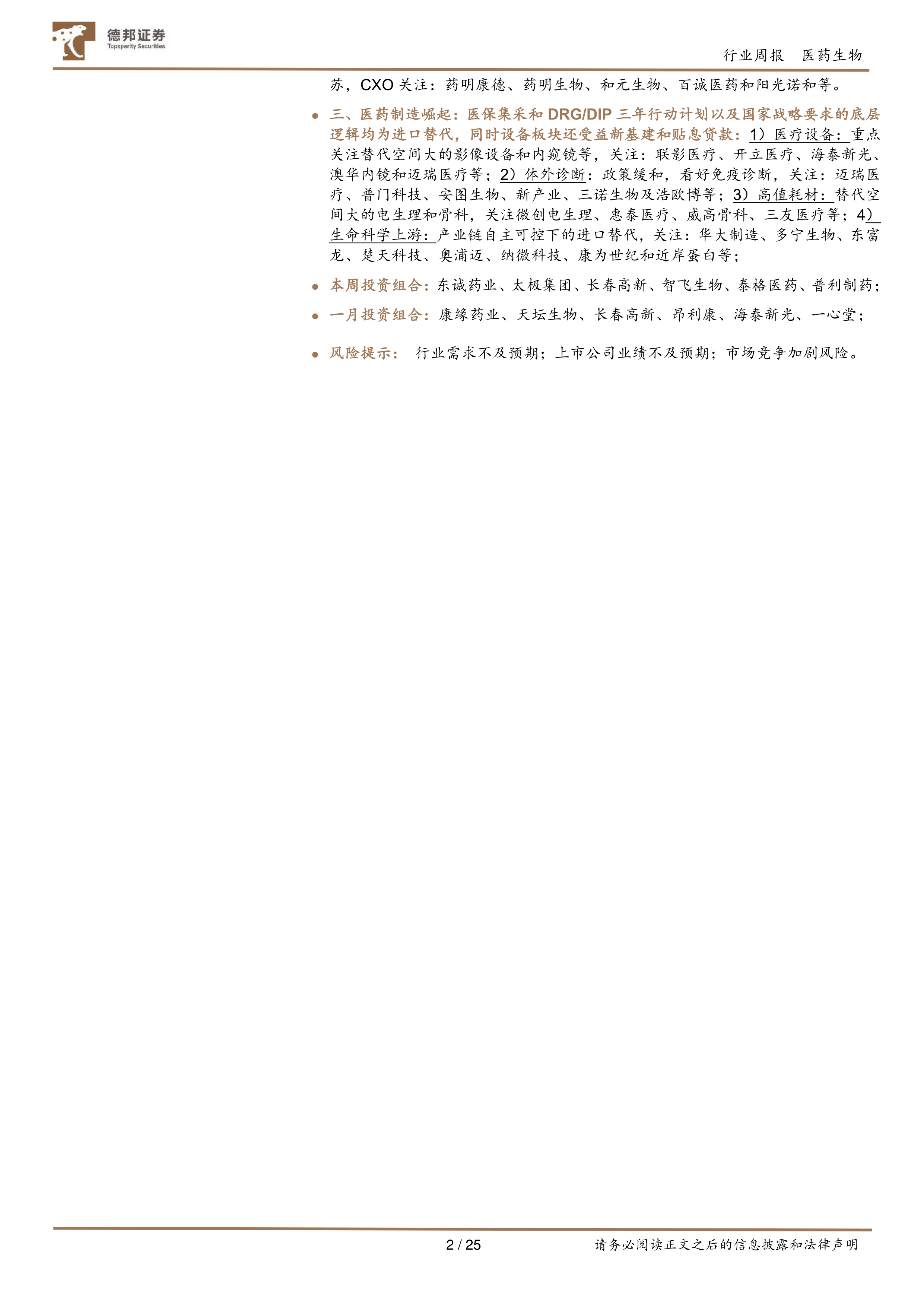 德邦证券
Topsperity Securities

行业周报 医药生物

苏，CXO关注：药明康德、药明生物、和元生物、百诚医药和阳光诺和等。

• 三、医药制造崛起：医保集采和DRG/DIP三年行动计划以及国家战略要求的底层逻辑均为进口替代，同时设备板块还受益新基建和贴息贷款：1）医疗设备：重点关注替代空间大的影像设备和内窥镜等，关注：联影医疗、开立医疗、海泰新光、澳华内镜和迈瑞医疗等；2）体外诊断：政策缓和，看好免疫诊断，关注：迈瑞医疗、普门科技、安图生物、新产业、三诺生物及浩欧博等；3）高值耗材：替代空间大的电生理和骨科，关注微创电生理、惠泰医疗、威高骨科、三友医疗等；4）生命科学上游：产业链自主可控下的进口替代，关注：华大制造、多宁生物、东富龙、楚天科技、奥浦迈、纳微科技、康为世纪和近岸蛋白等；

• 本周投资组合：东诚药业、太极集团、长春高新、智飞生物、泰格医药、普利制药；

• 一月投资组合：康缘药业、天坛生物、长春高新、昂利康、海泰新光、一心堂；

• 风险提示： 行业需求不及预期；上市公司业绩不及预期；市场竞争加剧风险。

2 / 25

请务必阅读正文之后的信息披露和法律声明